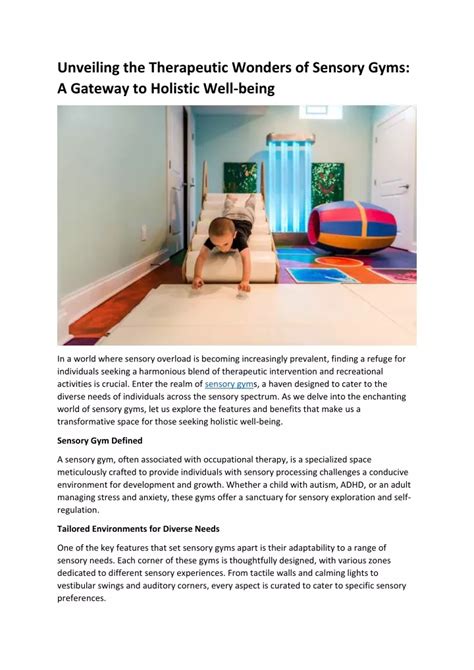 Unveiling the Therapeutic Wonders of Sensory Gyms: A Gateway to Holistic Well-being

In a world where sensory overload is becoming increasingly prevalent, finding a refuge for individuals seeking a harmonious blend of therapeutic intervention and recreational activities is crucial. Enter the realm of sensory gyms, a haven designed to cater to the diverse needs of individuals across the sensory spectrum. As we delve into the enchanting world of sensory gyms, let us explore the features and benefits that make us a transformative space for those seeking holistic well-being.

Sensory Gym Defined

A sensory gym, often associated with occupational therapy, is a specialized space meticulously crafted to provide individuals with sensory processing challenges a conducive environment for development and growth. Whether a child with autism, ADHD, or an adult managing stress and anxiety, these gyms offer a sanctuary for sensory exploration and self-regulation.

Tailored Environments for Diverse Needs

One of the key features that set sensory gyms apart is their adaptability to a range of sensory needs. Each corner of these gyms is thoughtfully designed, with various zones dedicated to different sensory experiences. From tactile walls and calming lights to vestibular swings and auditory corners, every aspect is curated to cater to specific sensory preferences.